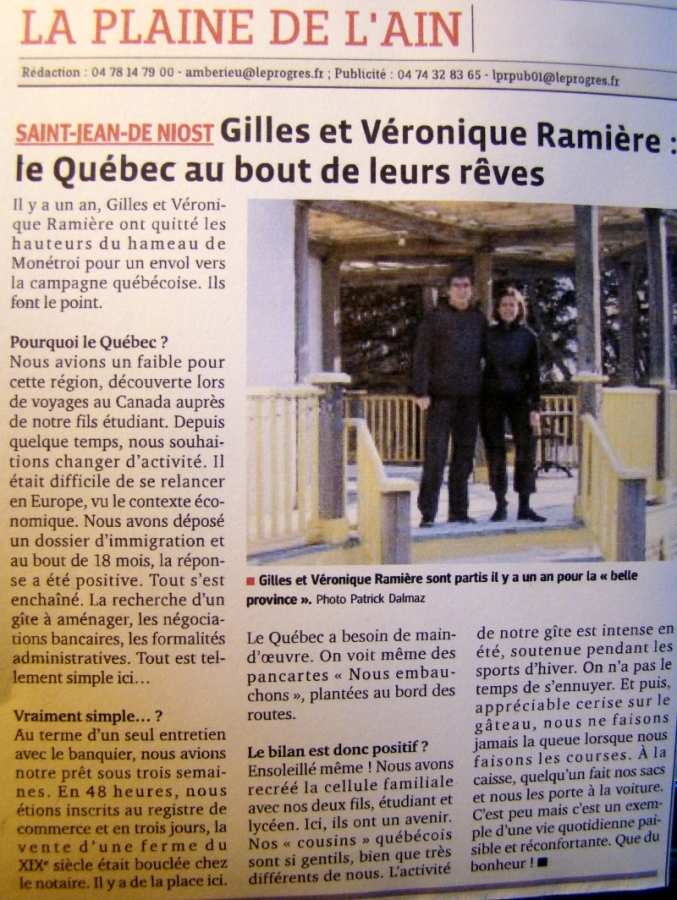 LA PLAINE DE L'AIN

Rédaction : 04 78 14 79 00 - amberieu@leprogres.fr ; Publicité : 04 74 32 83 65 - lprpub01@leprogres.fr

SAINT-JEAN-DE NIOST Gilles et Véronique Ramière : le Québec au bout de leurs rêves

Il y a un an, Gilles et Véronique Ramière ont quitté les hauteurs du hameau de Monétroi pour un envol vers la campagne québécoise. Ils font le point.

Pourquoi le Québec ?
Nous avions un faible pour cette région, découverte lors de voyages au Canada auprès de notre fils étudiant. Depuis quelque temps, nous souhaitions changer d'activité. Il était difficile de se relancer en Europe, vu le contexte économique. Nous avons déposé un dossier d'immigration et au bout de 18 mois, la réponse a été positive. Tout s'est enchaîné. La recherche d'un gîte à aménager, les négociations bancaires, les formalités administratives. Tout est tellement simple ici…

Vraiment simple… ?
Au terme d'un seul entretien avec le banquier, nous avions notre prêt sous trois semaines. En 48 heures, nous étions inscrits au registre de commerce et en trois jours, la vente d'une ferme du XIXe siècle était bouclée chez le notaire. Il y a de la place ici.

■ Gilles et Véronique Ramière sont partis il y a un an pour la « belle province ». Photo Patrick Dalmaz

Le Québec a besoin de main-d'œuvre. On voit même des pancartes « Nous embauchons », plantées au bord des routes.

Le bilan est donc positif ?
Ensoleillé même ! Nous avons recréé la cellule familiale avec nos deux fils, étudiant et lycéen. Ici, ils ont un avenir. Nos « cousins » québécois sont si gentils, bien que très différents de nous. L'activité de notre gîte est intense en été, soutenue pendant les sports d'hiver. On n'a pas le temps de s'ennuyer. Et puis, appréciable cerise sur le gâteau, nous ne faisons jamais la queue lorsque nous faisons les courses. À la caisse, quelqu'un fait nos sacs et nous les porte à la voiture. C'est peu mais c'est un exemple d'une vie quotidienne paisible et réconfortante. Que du bonheur ! ■